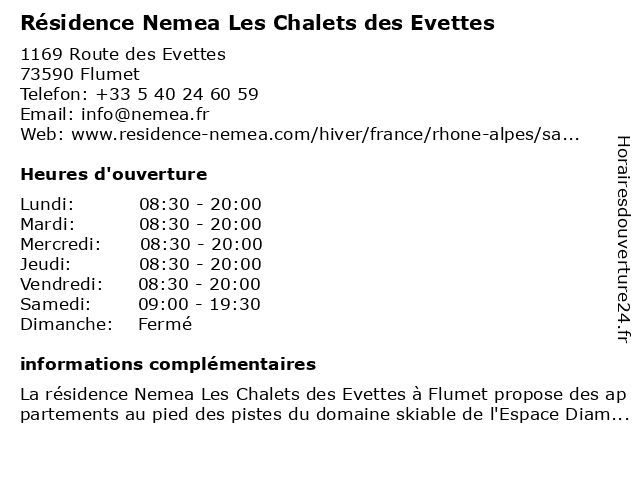 Résidence Nemea Les Chalets des Evettes

1169 Route des Evettes
73590 Flumet
Telefon: +33 5 40 24 60 59
Email: info@nemea.fr
Web: www.residence-nemea.com/hiver/france/rhone-alpes/sa...

Heures d'ouverture

| | |
|---|---|
| Lundi: | 08:30 - 20:00 |
| Mardi: | 08:30 - 20:00 |
| Mercredi: | 08:30 - 20:00 |
| Jeudi: | 08:30 - 20:00 |
| Vendredi: | 08:30 - 20:00 |
| Samedi: | 09:00 - 19:30 |
| Dimanche: | Fermé |

informations complémentaires

La résidence Nemea Les Chalets des Evettes à Flumet propose des appartements au pied des pistes du domaine skiable de l'Espace Diam...

Horairesdouverture24.fr